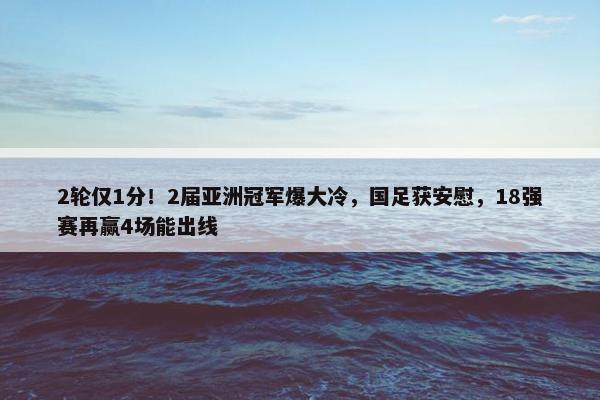 2轮仅1分！2届亚洲冠军爆大冷，国足获安慰，18强赛再赢4场能出线